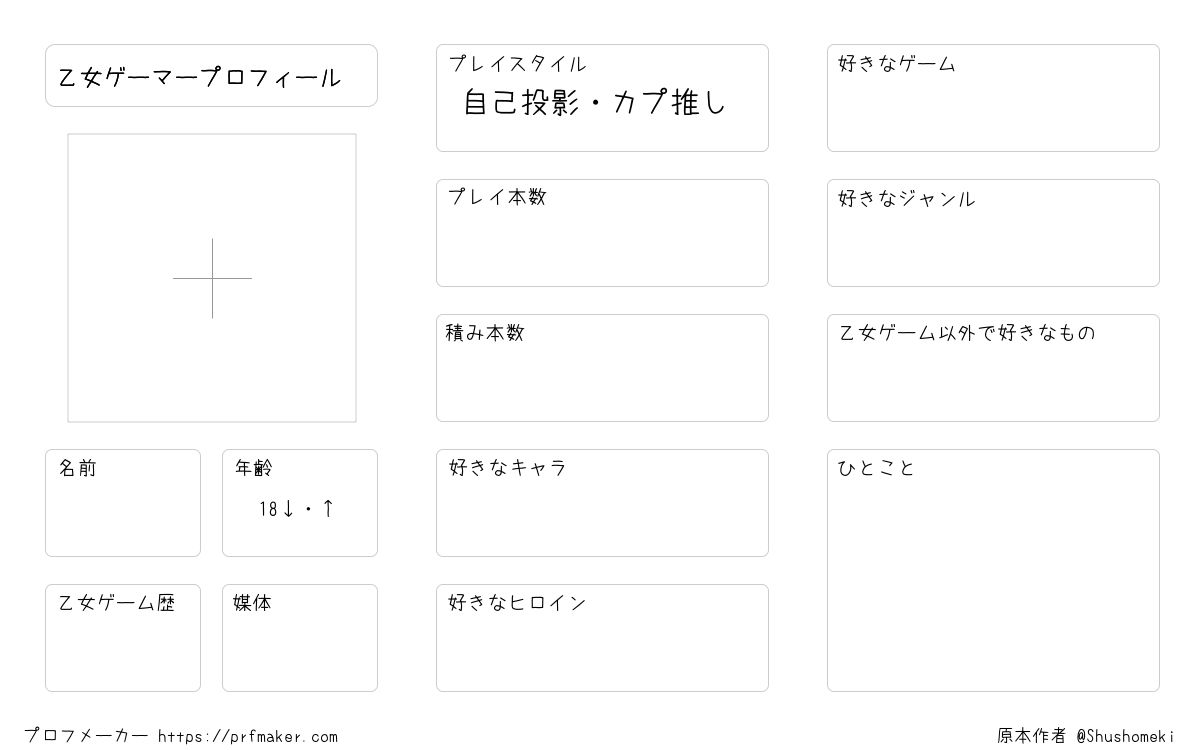 乙女ゲーマープロフィール

名前

年齢
18↓・↑

乙女ゲーム歴

媒体

プレイスタイル
自己投影・カプ推し

プレイ本数

積み本数

好きなキャラ

好きなヒロイン

好きなゲーム

好きなジャンル

乙女ゲーム以外で好きなもの

ひとこと

プロフメーカー https://prfmaker.com

原本作者 @Shushomeki